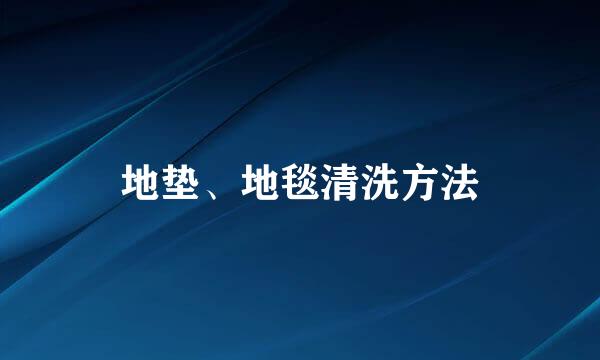 地垫、地毯清洗方法